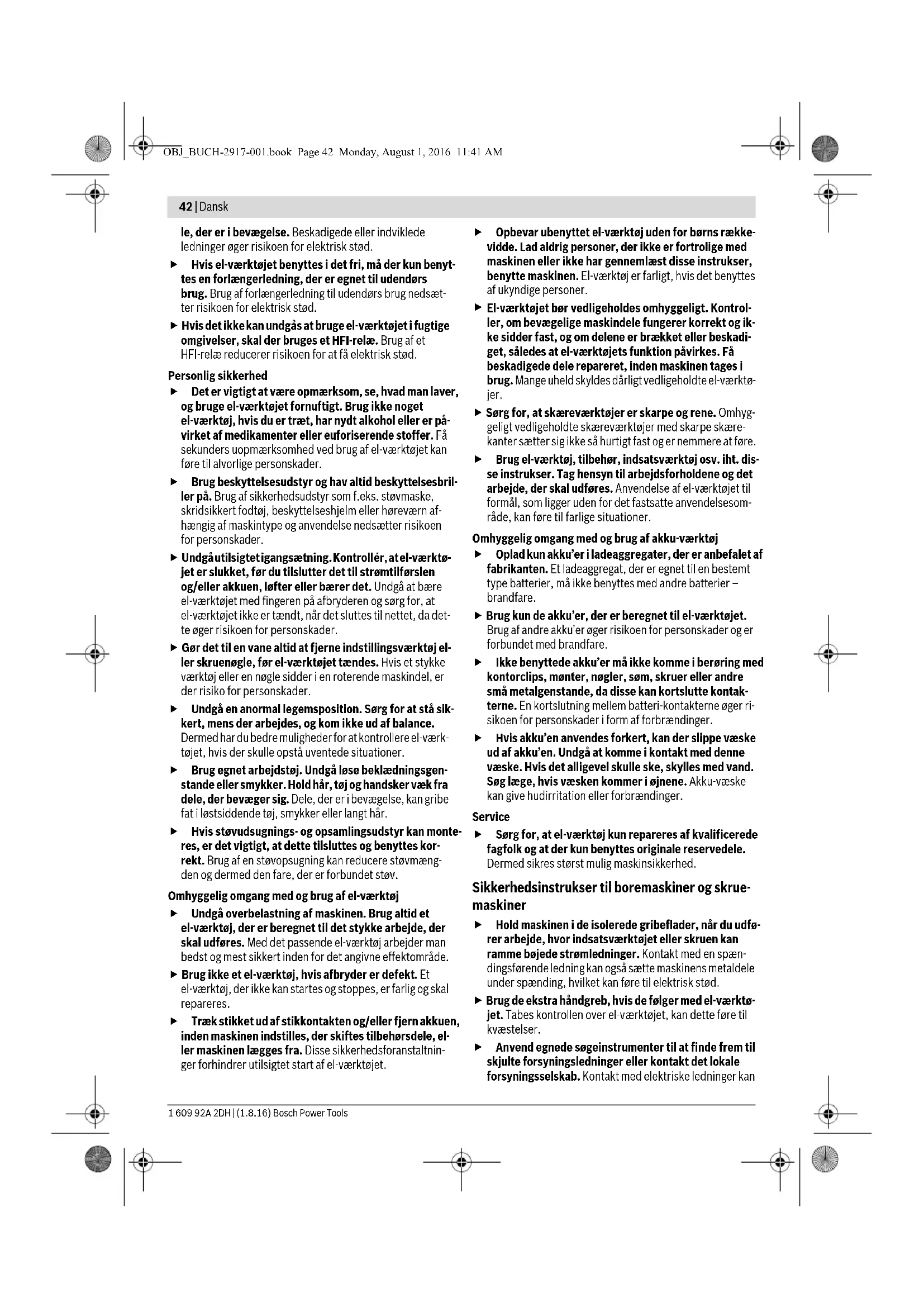 OBJ_BUCH-2917-001.book Page 42 Monday, August 1, 2016 11:41 AM

42 | Dansk

le, der er i bevægelse. Beskadigede eller indviklede ledninger øger risikoen for elektrisk stød.

▶ Hvis el-værktøjet benyttes i det fri, må der kun benyttes en forlængerledning, der er egnet til udendørs brug. Brug af forlængerledning til udendørs brug nedsætter risikoen for elektrisk stød.

▶ Hvis det ikke kan undgås at bruge el-værktøjet i fugtige omgivelser, skal der bruges et HFI-relæ. Brug af et HFI-relæ reducerer risikoen for at få elektrisk stød.

Personlig sikkerhed

▶ Det er vigtigt at være opmærksom, se, hvad man laver, og bruge el-værktøjet fornuftigt. Brug ikke noget el-værktøj, hvis du er træt, har nydt alkohol eller er påvirket af medikamenter eller euforiserende stoffer. Få sekunders uopmærksomhed ved brug af el-værktøjet kan føre til alvorlige personskader.

▶ Brug beskyttelsesudstyr og hav altid beskyttelsesbriller på. Brug af sikkerhedsudstyr som f.eks. støvmaske, skridsikkert fodtøj, beskyttelseshjelm eller høreværn afhængig af maskintype og anvendelse nedsætter risikoen for personskader.

▶ Undgå utilsigtet igangsætning. Kontrollér, at el-værktøjet er slukket, før du tilslutter det til strømtilførslen og/eller akkuen, løfter eller bærer det. Undgå at bære el-værktøjet med fingeren på afbryderen og sørg for, at el-værktøjet ikke er tændt, når det sluttes til nettet, da dette øger risikoen for personskader.

▶ Gør det til en vane altid at fjerne indstillingsværktøj eller skruenøgle, før el-værktøjet tændes. Hvis et stykke værktøj eller en nøgle sidder i en roterende maskindel, er der risiko for personskader.

▶ Undgå en anormal legemsposition. Sørg for at stå sikkert, mens der arbejdes, og kom ikke ud af balance. Dermed har du bedre muligheder for at kontrollere el-værktøjet, hvis der skulle opstå uventede situationer.

▶ Brug egnet arbejdstøj. Undgå løse beklædningsgenstande eller smykker. Hold hår, tøj og handsker væk fra dele, der bevæger sig. Dele, der er i bevægelse, kan gribe fat i løstsiddende tøj, smykker eller langt hår.

▶ Hvis støvudsugnings- og opsamlingsudstyr kan monteres, er det vigtigt, at dette tilsluttes og benyttes korrekt. Brug af en støvopsugning kan reducere støvmængden og dermed den fare, der er forbundet støv.

Omhyggelig omgang med og brug af el-værktøj

▶ Undgå overbelastning af maskinen. Brug altid et el-værktøj, der er beregnet til det stykke arbejde, der skal udføres. Med det passende el-værktøj arbejder man bedst og mest sikkert inden for det angivne effektområde.

▶ Brug ikke et el-værktøj, hvis afbryder er defekt. Et el-værktøj, der ikke kan startes og stoppes, er farlig og skal repareres.

▶ Træk stikket ud af stikkontakten og/eller fjern akkuen, inden maskinen indstilles, der skiftes tilbehørsdele, eller maskinen lægges fra. Disse sikkerhedsforanstaltninger forhindrer utilsigtet start af el-værktøjet.

▶ Opbevar ubenyttet el-værktøj uden for børns rækkevidde. Lad aldrig personer, der ikke er fortrolige med maskinen eller ikke har gennemlæst disse instrukser, benytte maskinen. El-værktøj er farligt, hvis det benyttes af ukyndige personer.

▶ El-værktøjet bør vedligeholdes omhyggeligt. Kontroller, om bevægelige maskindele fungerer korrekt og ikke sidder fast, og om delene er brækket eller beskadiget, således at el-værktøjets funktion påvirkes. Få beskadigede dele repareret, inden maskinen tages i brug. Mange uheld skyldes dårligt vedligeholdte el-værktøjer.

▶ Sørg for, at skæreværktøjer er skarpe og rene. Omhyggeligt vedligeholdte skæreværktøjer med skarpe skærekanter sætter sig ikke så hurtigt fast og er nemmere at føre.

▶ Brug el-værktøj, tilbehør, indsatsværktøj osv. iht. disse instrukser. Tag hensyn til arbejdsforholdene og det arbejde, der skal udføres. Anvendelse af el-værktøjet til formål, som ligger uden for det fastsatte anvendelsesområde, kan føre til farlige situationer.

Omhyggelig omgang med og brug af akku-værktøj

▶ Oplad kun akku'er i ladeaggregater, der er anbefalet af fabrikanten. Et ladeaggregat, der er egnet til en bestemt type batterier, må ikke benyttes med andre batterier – brandfare.

▶ Brug kun de akku'er, der er beregnet til el-værktøjet. Brug af andre akku'er øger risikoen for personskader og er forbundet med brandfare.

▶ Ikke benyttede akku'er må ikke komme i berøring med kontorclips, mønter, nøgler, søm, skruer eller andre små metalgenstande, da disse kan kortslutte kontakterne. En kortslutning mellem batteri-kontakterne øger risikoen for personskader i form af forbrændinger.

▶ Hvis akku'en anvendes forkert, kan der slippe væske ud af akku'en. Undgå at komme i kontakt med denne væske. Hvis det alligevel skulle ske, skylles med vand. Søg læge, hvis væsken kommer i øjnene. Akku-væske kan give hudirritation eller forbrændinger.

Service

▶ Sørg for, at el-værktøj kun repareres af kvalificerede fagfolk og at der kun benyttes originale reservedele. Dermed sikres størst mulig maskinsikkerhed.

Sikkerhedsinstrukser til boremaskiner og skruemaskiner

▶ Hold maskinen i de isolerede gribeflader, når du udfører arbejde, hvor indsatsværktøjet eller skruen kan ramme bøjede strømledninger. Kontakt med en spændingsførende ledning kan også sætte maskinens metaldele under spænding, hvilket kan føre til elektrisk stød.

▶ Brug de ekstra håndgreb, hvis de følger med el-værktøjet. Tabes kontrollen over el-værktøjet, kan dette føre til kvæstelser.

▶ Anvend egnede søgeinstrumenter til at finde frem til skjulte forsyningsledninger eller kontakt det lokale forsyningsselskab. Kontakt med elektriske ledninger kan

1 609 92A 2DH | (1.8.16) Bosch Power Tools